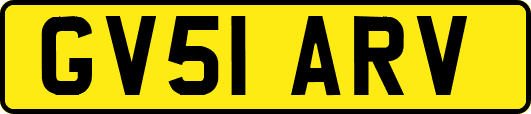 GV51 ARV